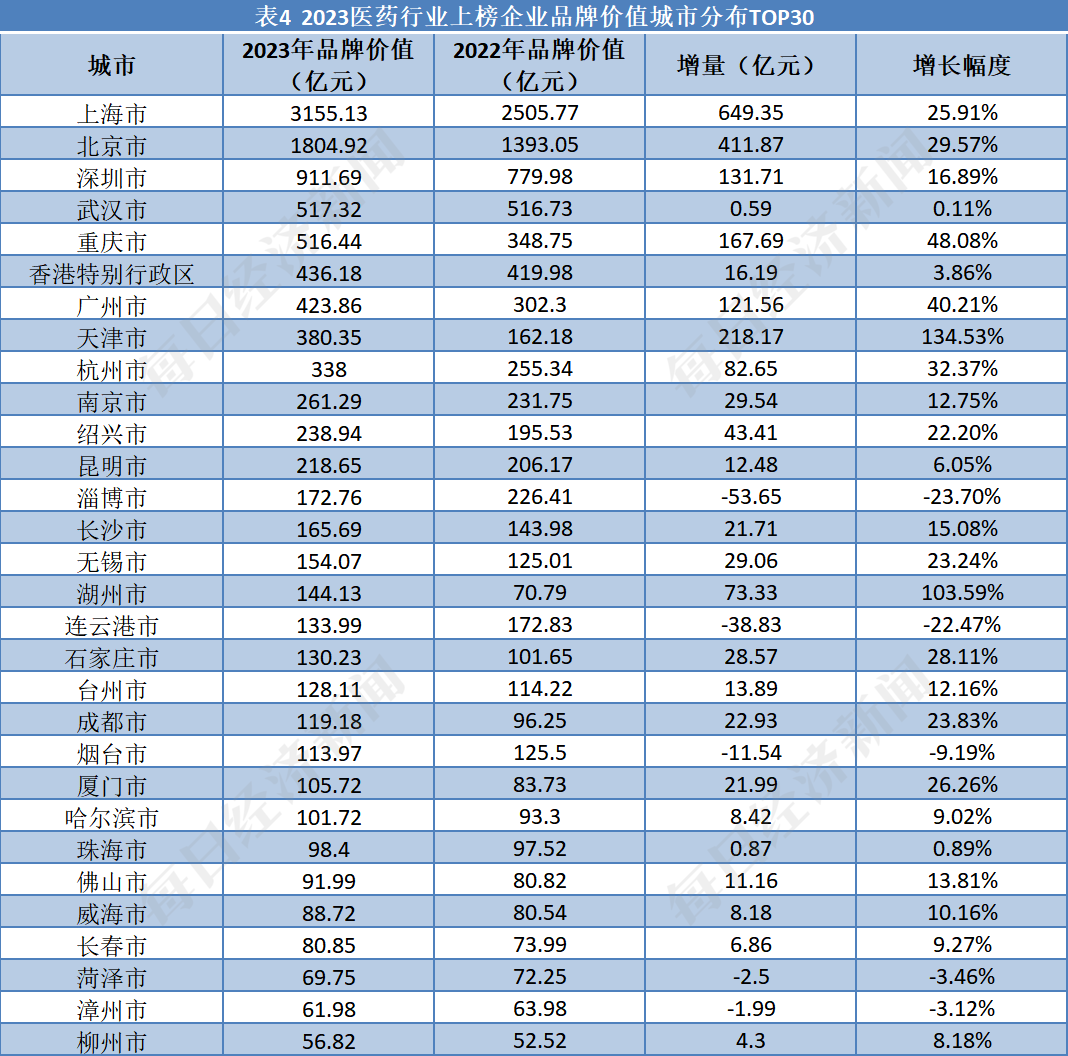 表4 2023医药行业上榜企业品牌价值城市分布TOP30

| 城市 | 2023年品牌价值（亿元） | 2022年品牌价值（亿元） | 增量（亿元） | 增长幅度 |
|---|---|---|---|---|
| 上海市 | 3155.13 | 2505.77 | 649.35 | 25.91% |
| 北京市 | 1804.92 | 1393.05 | 411.87 | 29.57% |
| 深圳市 | 911.69 | 779.98 | 131.71 | 16.89% |
| 武汉市 | 517.32 | 516.73 | 0.59 | 0.11% |
| 重庆市 | 516.44 | 348.75 | 167.69 | 48.08% |
| 香港特别行政区 | 436.18 | 419.98 | 16.19 | 3.86% |
| 广州市 | 423.86 | 302.3 | 121.56 | 40.21% |
| 天津市 | 380.35 | 162.18 | 218.17 | 134.53% |
| 杭州市 | 338 | 255.34 | 82.65 | 32.37% |
| 南京市 | 261.29 | 231.75 | 29.54 | 12.75% |
| 绍兴市 | 238.94 | 195.53 | 43.41 | 22.20% |
| 昆明市 | 218.65 | 206.17 | 12.48 | 6.05% |
| 淄博市 | 172.76 | 226.41 | -53.65 | -23.70% |
| 长沙市 | 165.69 | 143.98 | 21.71 | 15.08% |
| 无锡市 | 154.07 | 125.01 | 29.06 | 23.24% |
| 湖州市 | 144.13 | 70.79 | 73.33 | 103.59% |
| 连云港市 | 133.99 | 172.83 | -38.83 | -22.47% |
| 石家庄市 | 130.23 | 101.65 | 28.57 | 28.11% |
| 台州市 | 128.11 | 114.22 | 13.89 | 12.16% |
| 成都市 | 119.18 | 96.25 | 22.93 | 23.83% |
| 烟台市 | 113.97 | 125.5 | -11.54 | -9.19% |
| 厦门市 | 105.72 | 83.73 | 21.99 | 26.26% |
| 哈尔滨市 | 101.72 | 93.3 | 8.42 | 9.02% |
| 珠海市 | 98.4 | 97.52 | 0.87 | 0.89% |
| 佛山市 | 91.99 | 80.82 | 11.16 | 13.81% |
| 威海市 | 88.72 | 80.54 | 8.18 | 10.16% |
| 长春市 | 80.85 | 73.99 | 6.86 | 9.27% |
| 菏泽市 | 69.75 | 72.25 | -2.5 | -3.46% |
| 漳州市 | 61.98 | 63.98 | -1.99 | -3.12% |
| 柳州市 | 56.82 | 52.52 | 4.3 | 8.18% |

每日经济新闻